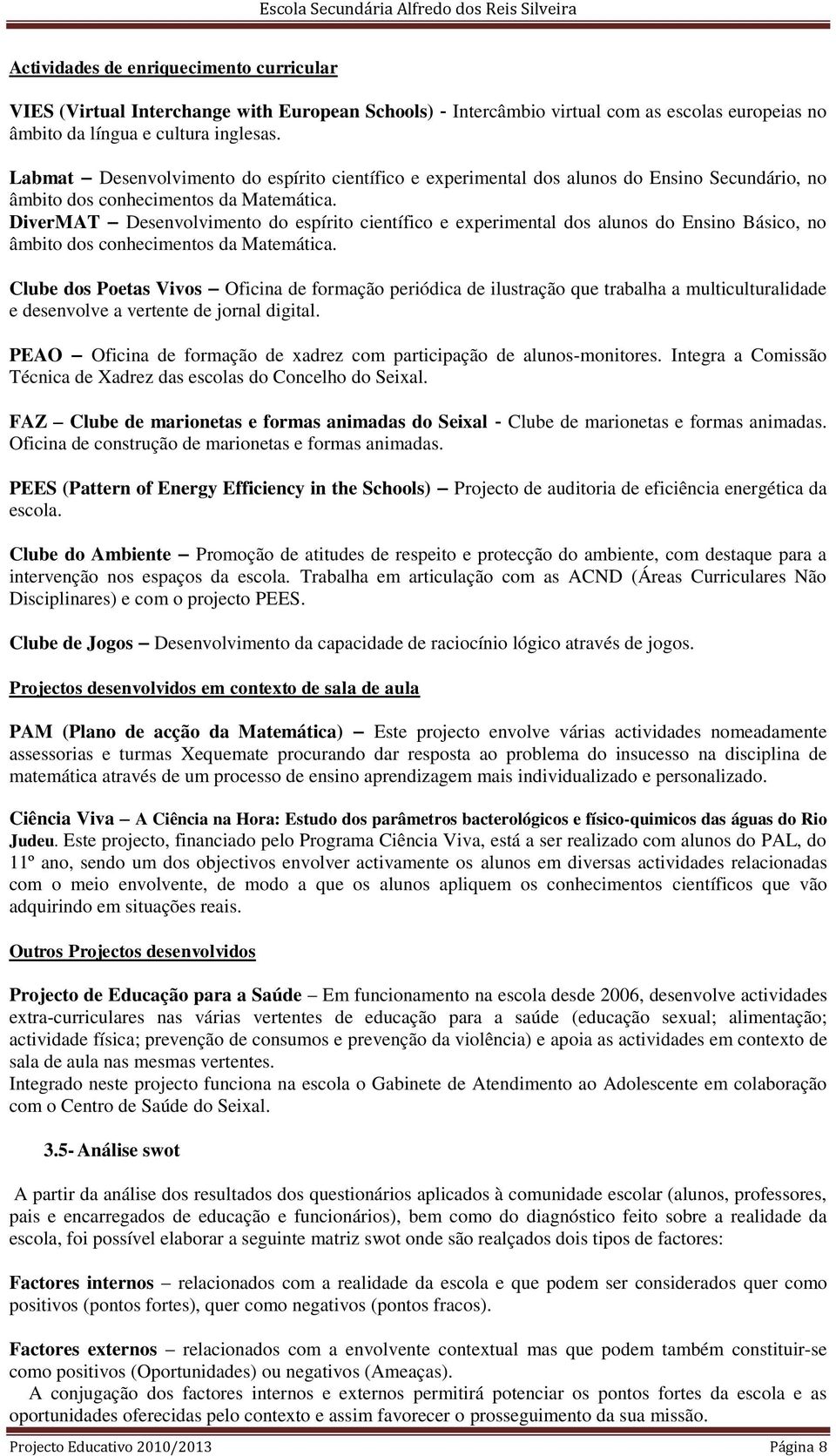 Escola Secundária Alfredo dos Reis Silveira

Actividades de enriquecimento curricular

VIES (Virtual Interchange with European Schools) - Intercâmbio virtual com as escolas europeias no âmbito da língua e cultura inglesas.

Labmat – Desenvolvimento do espírito científico e experimental dos alunos do Ensino Secundário, no âmbito dos conhecimentos da Matemática.
DiverMAT – Desenvolvimento do espírito científico e experimental dos alunos do Ensino Básico, no âmbito dos conhecimentos da Matemática.

Clube dos Poetas Vivos – Oficina de formação periódica de ilustração que trabalha a multiculturalidade e desenvolve a vertente de jornal digital.

PEAO – Oficina de formação de xadrez com participação de alunos-monitores. Integra a Comissão Técnica de Xadrez das escolas do Concelho do Seixal.

FAZ – Clube de marionetas e formas animadas do Seixal - Clube de marionetas e formas animadas. Oficina de construção de marionetas e formas animadas.

PEES (Pattern of Energy Efficiency in the Schools) – Projecto de auditoria de eficiência energética da escola.

Clube do Ambiente – Promoção de atitudes de respeito e protecção do ambiente, com destaque para a intervenção nos espaços da escola. Trabalha em articulação com as ACND (Áreas Curriculares Não Disciplinares) e com o projecto PEES.

Clube de Jogos – Desenvolvimento da capacidade de raciocínio lógico através de jogos.

Projectos desenvolvidos em contexto de sala de aula

PAM (Plano de acção da Matemática) – Este projecto envolve várias actividades nomeadamente assessorias e turmas Xequemate procurando dar resposta ao problema do insucesso na disciplina de matemática através de um processo de ensino aprendizagem mais individualizado e personalizado.

Ciência Viva – A Ciência na Hora: Estudo dos parâmetros bacterológicos e físico-quimicos das águas do Rio Judeu. Este projecto, financiado pelo Programa Ciência Viva, está a ser realizado com alunos do PAL, do 11º ano, sendo um dos objectivos envolver activamente os alunos em diversas actividades relacionadas com o meio envolvente, de modo a que os alunos apliquem os conhecimentos científicos que vão adquirindo em situações reais.

Outros Projectos desenvolvidos

Projecto de Educação para a Saúde – Em funcionamento na escola desde 2006, desenvolve actividades extra-curriculares nas várias vertentes de educação para a saúde (educação sexual; alimentação; actividade física; prevenção de consumos e prevenção da violência) e apoia as actividades em contexto de sala de aula nas mesmas vertentes.
Integrado neste projecto funciona na escola o Gabinete de Atendimento ao Adolescente em colaboração com o Centro de Saúde do Seixal.

3.5- Análise swot

A partir da análise dos resultados dos questionários aplicados à comunidade escolar (alunos, professores, pais e encarregados de educação e funcionários), bem como do diagnóstico feito sobre a realidade da escola, foi possível elaborar a seguinte matriz swot onde são realçados dois tipos de factores:

Factores internos – relacionados com a realidade da escola e que podem ser considerados quer como positivos (pontos fortes), quer como negativos (pontos fracos).

Factores externos – relacionados com a envolvente contextual mas que podem também constituir-se como positivos (Oportunidades) ou negativos (Ameaças).
A conjugação dos factores internos e externos permitirá potenciar os pontos fortes da escola e as oportunidades oferecidas pelo contexto e assim favorecer o prosseguimento da sua missão.

Projecto Educativo 2010/2013 Página 8